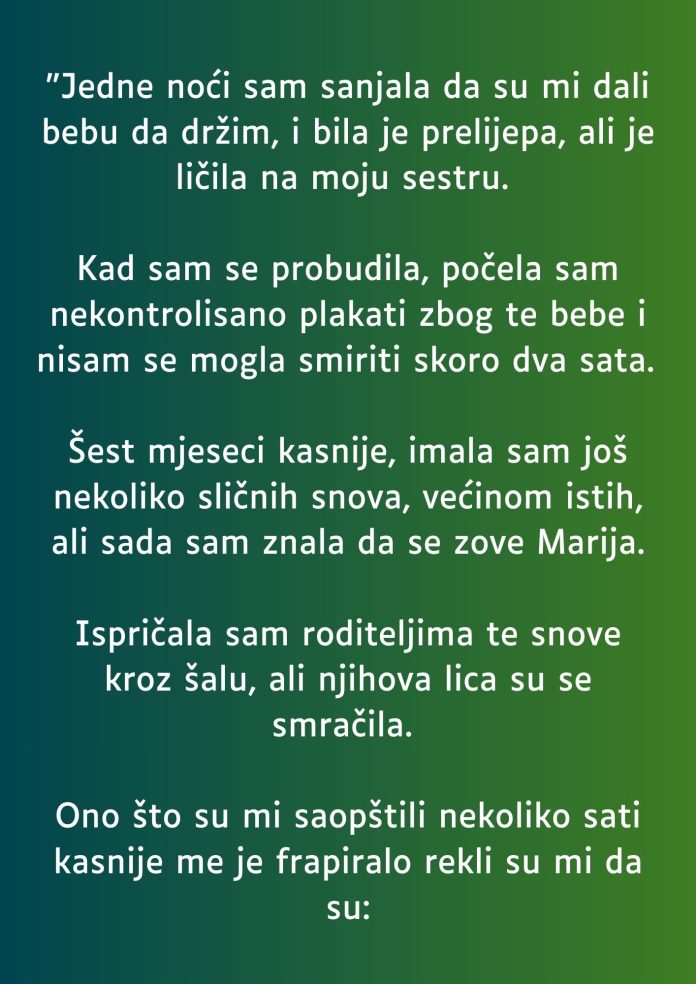 "Jedne noći sam sanjala da su mi dali bebu da držim, i bila je prelijepa, ali je ličila na moju sestru.

Kad sam se probudila, počela sam nekontrolisano plakati zbog te bebe i nisam se mogla smiriti skoro dva sata.

Šest mjeseci kasnije, imala sam još nekoliko sličnih snova, većinom istih, ali sada sam znala da se zove Marija.

Ispričala sam roditeljima te snove kroz šalu, ali njihova lica su se smračila.

Ono što su mi saopštili nekoliko sati kasnije me je frapiralo rekli su mi da su: